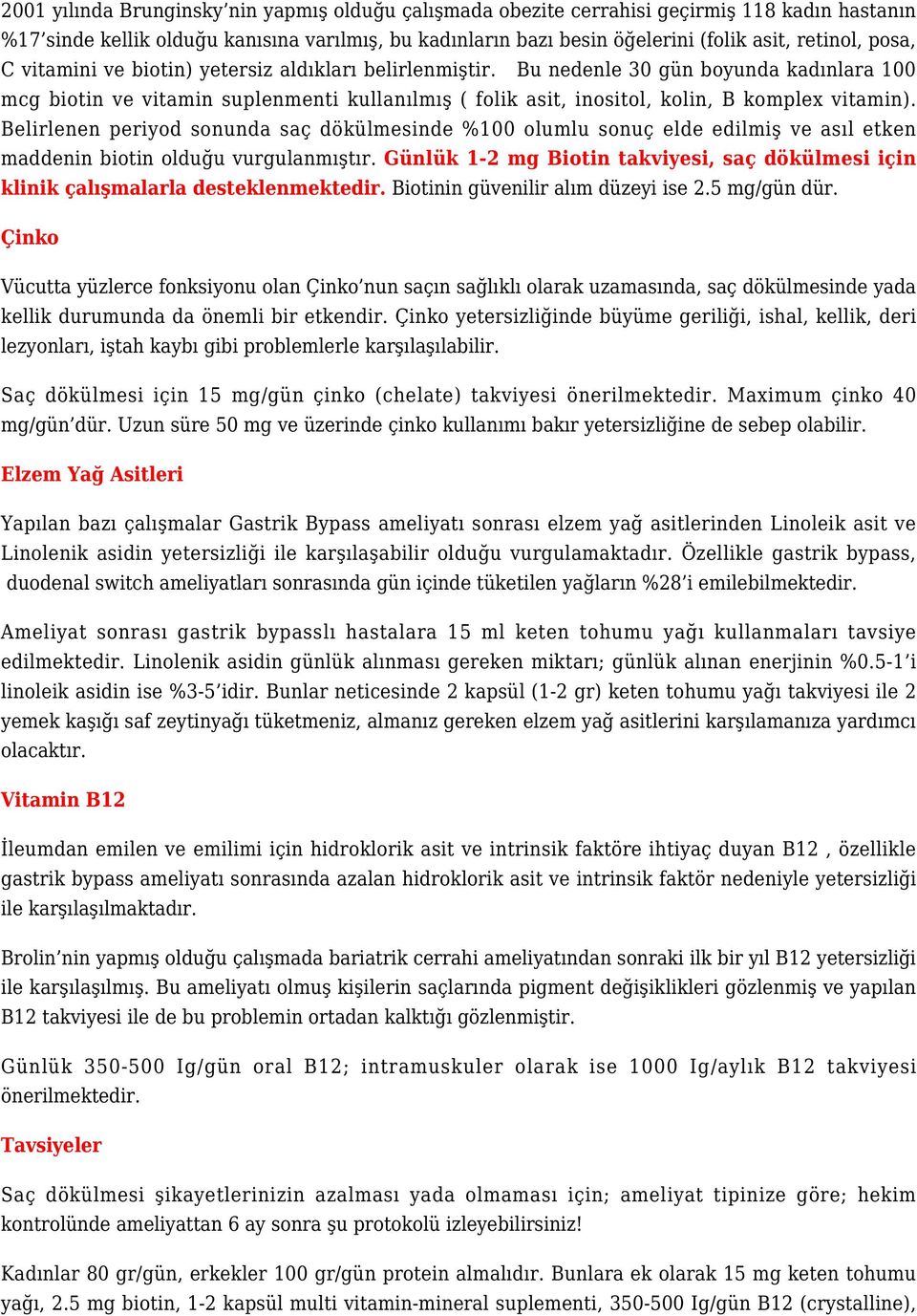 2001 yılında Brunginsky’nin yapmış olduğu çalışmada obezite cerrahisi geçirmiş 118 kadın hastanın %17’sinde kellik olduğu kanısına varılmış, bu kadınların bazı besin öğelerini (folik asit, retinol, posa, C vitamini ve biotin) yetersiz aldıkları belirlenmiştir. Bu nedenle 30 gün boyunda kadınlara 100 mcg biotin ve vitamin suplenmenti kullanılmış ( folik asit, inositol, kolin, B komplex vitamin). Belirlenen periyod sonunda saç dökülmesinde %100 olumlu sonuç elde edilmiş ve asıl etken maddenin biotin olduğu vurgulanmıştır. Günlük 1-2 mg Biotin takviyesi, saç dökülmesi için klinik çalışmalarla desteklenmektedir. Biotinin güvenilir alım düzeyi ise 2.5 mg/gün dür.

Çinko

Vücutta yüzlerce fonksiyonu olan Çinko’nun saçın sağlıklı olarak uzamasında, saç dökülmesinde yada kellik durumunda da önemli bir etkendir. Çinko yetersizliğinde büyüme geriliği, ishal, kellik, deri lezyonları, iştah kaybı gibi problemlerle karşılaşılabilir.

Saç dökülmesi için 15 mg/gün çinko (chelate) takviyesi önerilmektedir. Maximum çinko 40 mg/gün’dür. Uzun süre 50 mg ve üzerinde çinko kullanımı bakır yetersizliğine de sebep olabilir.

Elzem Yağ Asitleri

Yapılan bazı çalışmalar Gastrik Bypass ameliyatı sonrası elzem yağ asitlerinden Linoleik asit ve Linolenik asidin yetersizliği ile karşılaşabilir olduğu vurgulamaktadır. Özellikle gastrik bypass, duodenal switch ameliyatları sonrasında gün içinde tüketilen yağların %28’i emilebilmektedir.

Ameliyat sonrası gastrik bypasslı hastalara 15 ml keten tohumu yağı kullanmaları tavsiye edilmektedir. Linolenik asidin günlük alınması gereken miktarı; günlük alınan enerjinin %0.5-1’i linoleik asidin ise %3-5’idir. Bunlar neticesinde 2 kapsül (1-2 gr) keten tohumu yağı takviyesi ile 2 yemek kaşığı saf zeytinyağı tüketmeniz, almanız gereken elzem yağ asitlerini karşılamanıza yardımcı olacaktır.

Vitamin B12

İleumdan emilen ve emilimi için hidroklorik asit ve intrinsik faktöre ihtiyaç duyan B12 , özellikle gastrik bypass ameliyatı sonrasında azalan hidroklorik asit ve intrinsik faktör nedeniyle yetersizliği ile karşılaşılmaktadır.

Brolin’nin yapmış olduğu çalışmada bariatrik cerrahi ameliyatından sonraki ilk bir yıl B12 yetersizliği ile karşılaşılmış. Bu ameliyatı olmuş kişilerin saçlarında pigment değişiklikleri gözlenmiş ve yapılan B12 takviyesi ile de bu problemin ortadan kalktığı gözlenmiştir.

Günlük 350-500 Ig/gün oral B12; intramuskuler olarak ise 1000 Ig/aylık B12 takviyesi önerilmektedir.

Tavsiyeler

Saç dökülmesi şikayetlerinizin azalması yada olmaması için; ameliyat tipinize göre; hekim kontrolünde ameliyattan 6 ay sonra şu protokolü izleyebilirsiniz!

Kadınlar 80 gr/gün, erkekler 100 gr/gün protein almalıdır. Bunlara ek olarak 15 mg keten tohumu yağı, 2.5 mg biotin, 1-2 kapsül multi vitamin-mineral suplementi, 350-500 Ig/gün B12 (crystalline),